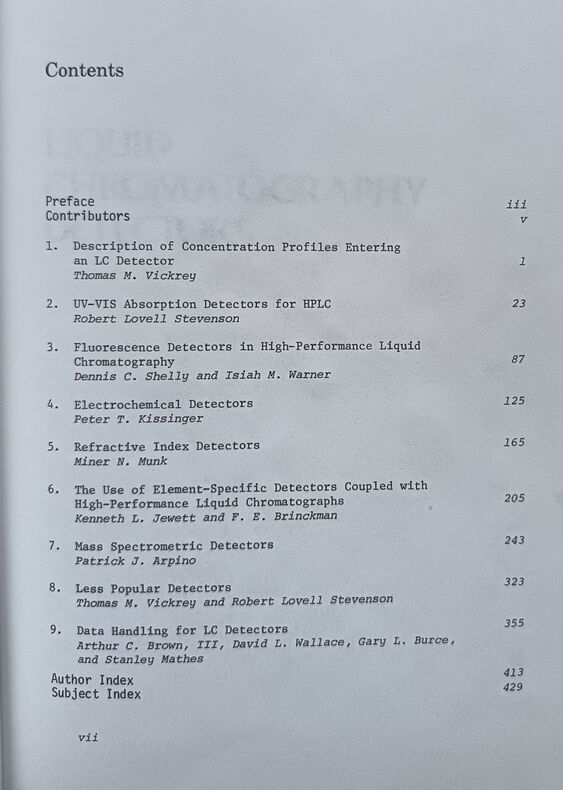 Contents

Preface iii
Contributors v

1. Description of Concentration Profiles Entering an LC Detector 1
Thomas M. Vickrey

2. UV-VIS Absorption Detectors for HPLC 23
Robert Lovell Stevenson

3. Fluorescence Detectors in High-Performance Liquid Chromatography 87
Dennis C. Shelly and Isiah M. Warner

4. Electrochemical Detectors 125
Peter T. Kissinger

5. Refractive Index Detectors 165
Miner N. Munk

6. The Use of Element-Specific Detectors Coupled with High-Performance Liquid Chromatographs 205
Kenneth L. Jewett and F. E. Brinckman

7. Mass Spectrometric Detectors 243
Patrick J. Arpino

8. Less Popular Detectors 323
Thomas M. Vickrey and Robert Lovell Stevenson

9. Data Handling for LC Detectors 355
Arthur C. Brown, III, David L. Wallace, Gary L. Burce, and Stanley Mathes

Author Index 413
Subject Index 429

vii